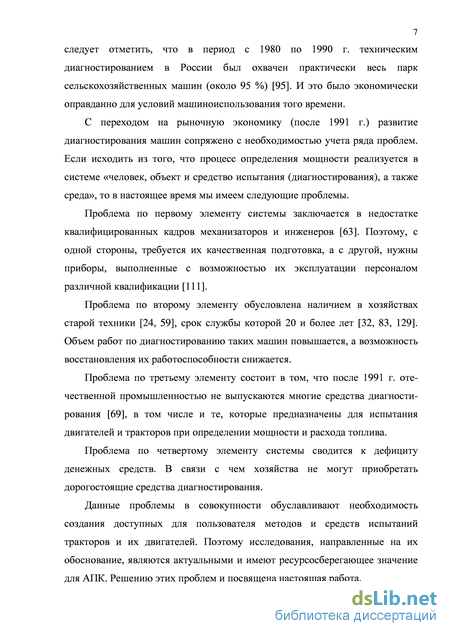 7

следует отметить, что в период с 1980 по 1990 г. техническим диагностированием в России был охвачен практически весь парк сельскохозяйственных машин (около 95 %) [95]. И это было экономически оправданно для условий машиноиспользования того времени.

С переходом на рыночную экономику (после 1991 г.) развитие диагностирования машин сопряжено с необходимостью учета ряда проблем. Если исходить из того, что процесс определения мощности реализуется в системе «человек, объект и средство испытания (диагностирования), а также среда», то в настоящее время мы имеем следующие проблемы.

Проблема по первому элементу системы заключается в недостатке квалифицированных кадров механизаторов и инженеров [63]. Поэтому, с одной стороны, требуется их качественная подготовка, а с другой, нужны приборы, выполненные с возможностью их эксплуатации персоналом различной квалификации [111].

Проблема по второму элементу обусловлена наличием в хозяйствах старой техники [24, 59], срок службы которой 20 и более лет [32, 83, 129]. Объем работ по диагностированию таких машин повышается, а возможность восстановления их работоспособности снижается.

Проблема по третьему элементу состоит в том, что после 1991 г. отечественной промышленностью не выпускаются многие средства диагностирования [69], в том числе и те, которые предназначены для испытания двигателей и тракторов при определении мощности и расхода топлива.

Проблема по четвертому элементу системы сводится к дефициту денежных средств. В связи с чем хозяйства не могут приобретать дорогостоящие средства диагностирования.

Данные проблемы в совокупности обуславливают необходимость создания доступных для пользователя методов и средств испытаний тракторов и их двигателей. Поэтому исследования, направленные на их обоснование, являются актуальными и имеют ресурсосберегающее значение для АПК. Решению этих проблем и посвящена настоящая работа.

dsLib.net
библиотека диссертаций